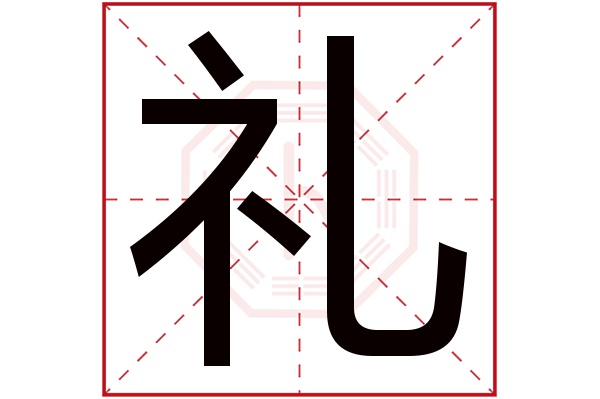 礼